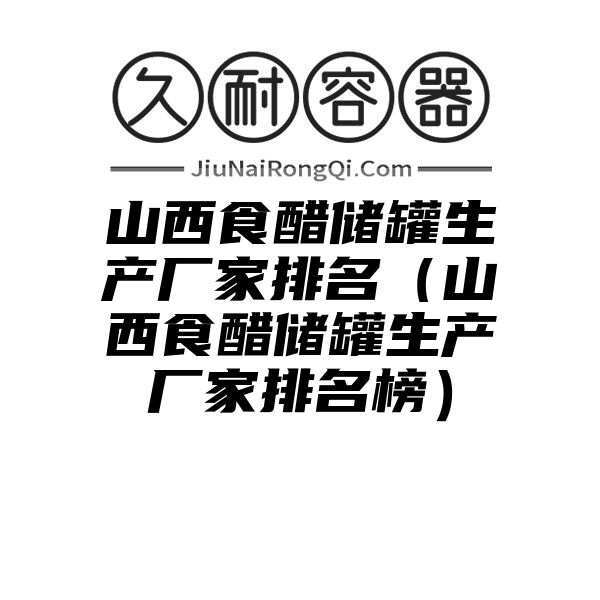 久耐容器

JiuNaiRongQi.Com

山西食醋储罐生产厂家排名（山西食醋储罐生产厂家排名榜）